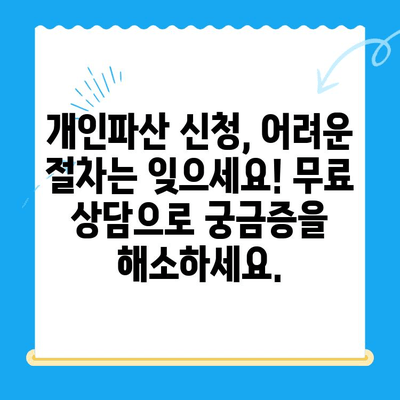 개인파산 신청, 어려운 절차는 잊으세요! 무료 상담으로 궁금증을 해소하세요.